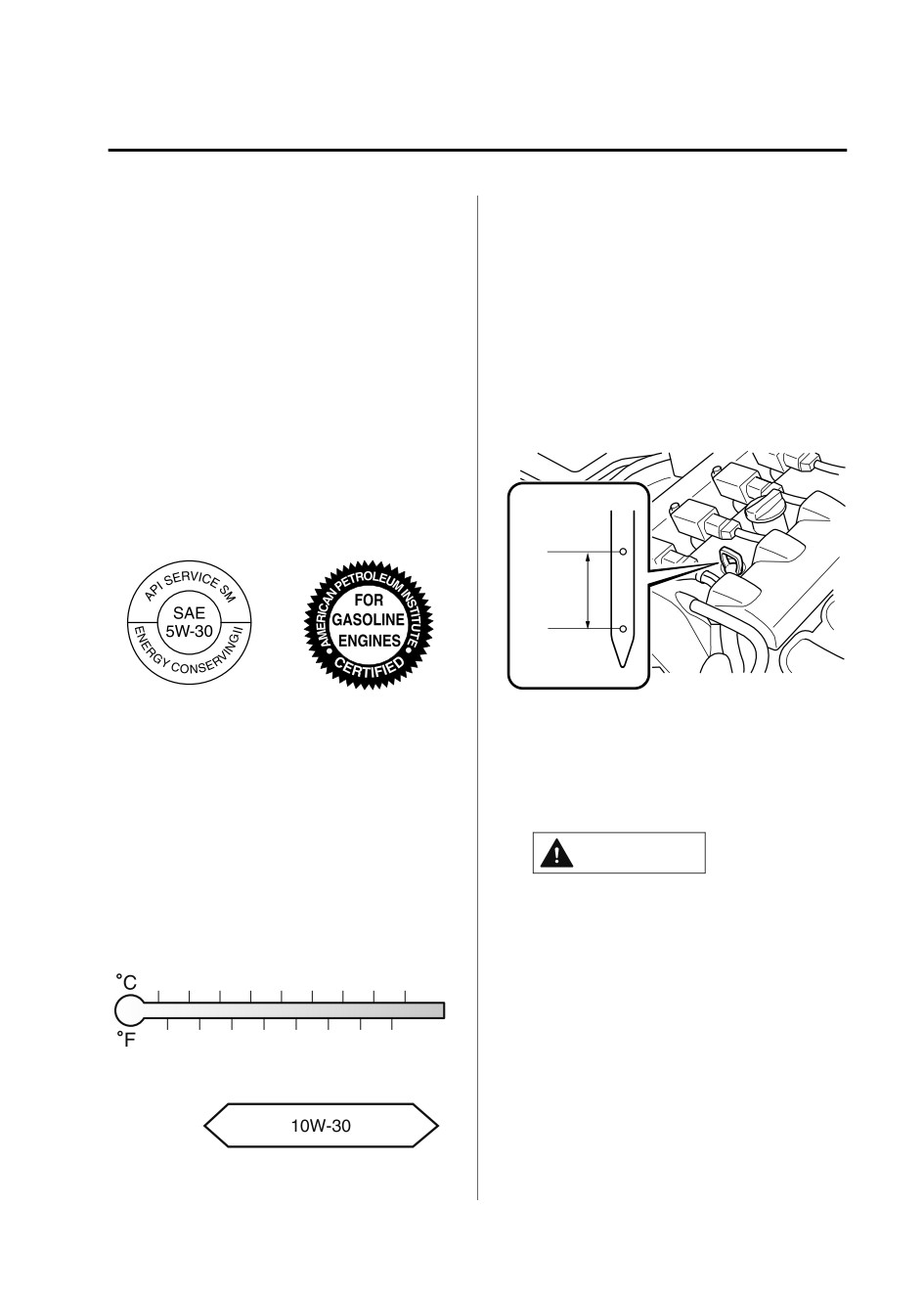 API SERVICE SM
SAE
5W-30
ENERGY CONSERVING II

AMERICAN PETROLEUM INSTITUTE
FOR
GASOLINE
ENGINES
CERTIFIED

°C
°F

10W-30